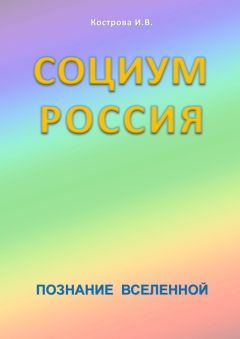 Кострова И.В.

СОЦИУМ
РОССИЯ

ПОЗНАНИЕ ВСЕЛЕННОЙ